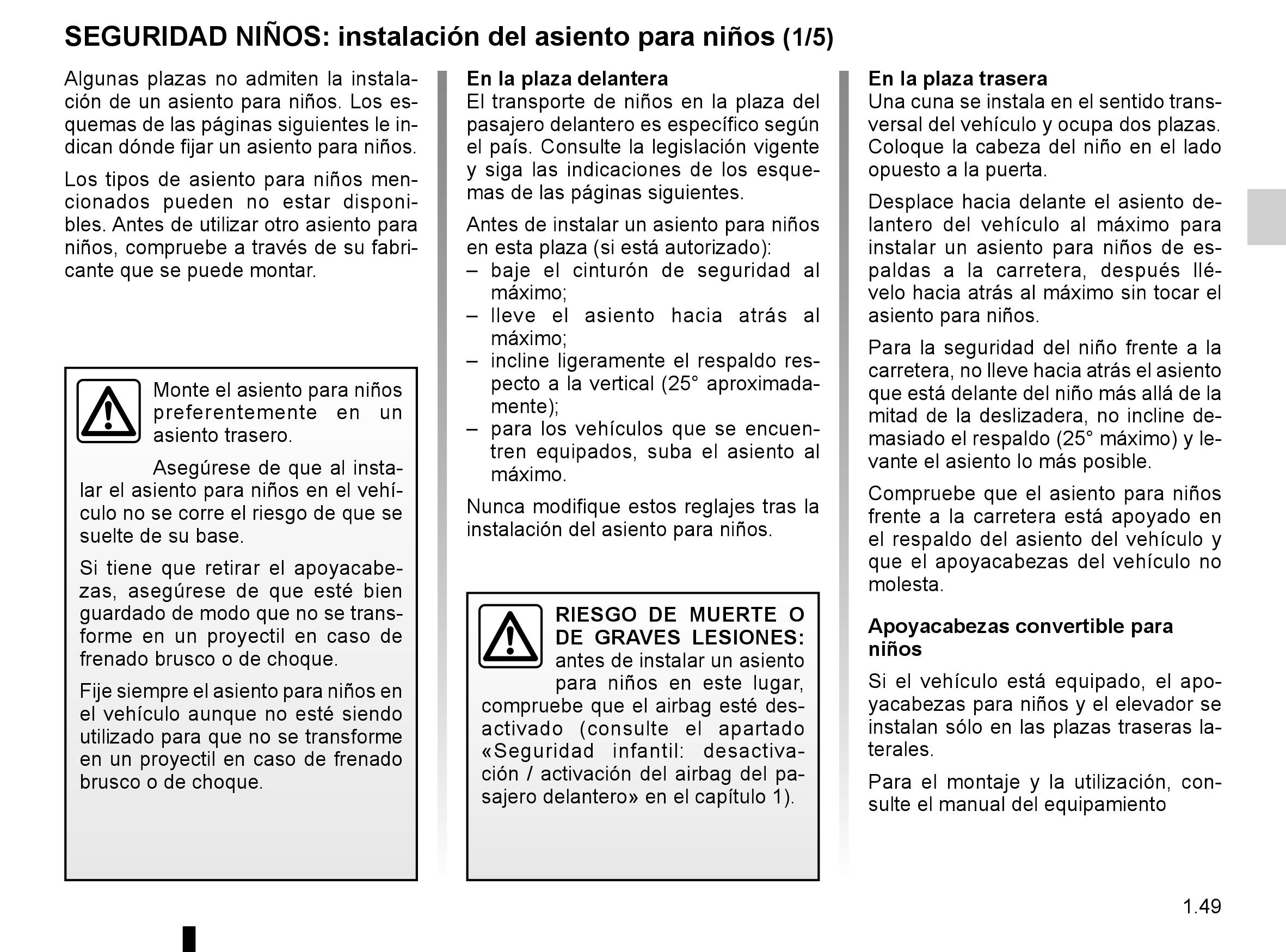 SEGURIDAD NIÑOS: instalación del asiento para niños (1/5)

Algunas plazas no admiten la instalación de un asiento para niños. Los esquemas de las páginas siguientes le indican dónde fijar un asiento para niños.

Los tipos de asiento para niños mencionados pueden no estar disponibles. Antes de utilizar otro asiento para niños, compruebe a través de su fabricante que se puede montar.

Monte el asiento para niños preferentemente en un asiento trasero.

Asegúrese de que al instalar el asiento para niños en el vehículo no se corre el riesgo de que se suelte de su base.

Si tiene que retirar el apoyacabezas, asegúrese de que esté bien guardado de modo que no se transforme en un proyectil en caso de frenado brusco o de choque.

Fije siempre el asiento para niños en el vehículo aunque no esté siendo utilizado para que no se transforme en un proyectil en caso de frenado brusco o de choque.

En la plaza delantera
El transporte de niños en la plaza del pasajero delantero es específico según el país. Consulte la legislación vigente y siga las indicaciones de los esquemas de las páginas siguientes.

Antes de instalar un asiento para niños en esta plaza (si está autorizado):
– baje el cinturón de seguridad al máximo;
– lleve el asiento hacia atrás al máximo;
– incline ligeramente el respaldo respecto a la vertical (25° aproximadamente);
– para los vehículos que se encuentren equipados, suba el asiento al máximo.

Nunca modifique estos reglajes tras la instalación del asiento para niños.

RIESGO DE MUERTE O DE GRAVES LESIONES: antes de instalar un asiento para niños en este lugar, compruebe que el airbag esté desactivado (consulte el apartado «Seguridad infantil: desactivación / activación del airbag del pasajero delantero» en el capítulo 1).

En la plaza trasera
Una cuna se instala en el sentido transversal del vehículo y ocupa dos plazas. Coloque la cabeza del niño en el lado opuesto a la puerta.

Desplace hacia delante el asiento delantero del vehículo al máximo para instalar un asiento para niños de espaldas a la carretera, después llévelo hacia atrás al máximo sin tocar el asiento para niños.

Para la seguridad del niño frente a la carretera, no lleve hacia atrás el asiento que está delante del niño más allá de la mitad de la deslizadera, no incline demasiado el respaldo (25° máximo) y levante el asiento lo más posible.

Compruebe que el asiento para niños frente a la carretera está apoyado en el respaldo del asiento del vehículo y que el apoyacabezas del vehículo no molesta.

Apoyacabezas convertible para niños
Si el vehículo está equipado, el apoyacabezas para niños y el elevador se instalan sólo en las plazas traseras laterales.

Para el montaje y la utilización, consulte el manual del equipamiento

1.49